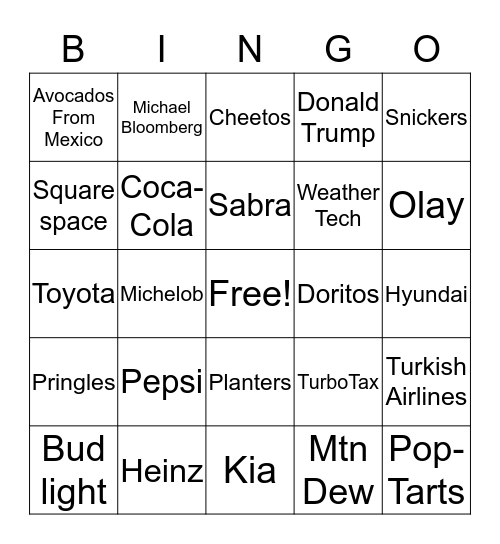 | B | I | N | G | O |
|---|---|---|---|---|
| Avocados From Mexico | Michael Bloomberg | Cheetos | Donald Trump | Snickers |
| Square space | Coca-Cola | Sabra | Weather Tech | Olay |
| Toyota | Michelob | Free! | Doritos | Hyundai |
| Pringles | Pepsi | Planters | TurboTax | Turkish Airlines |
| Bud light | Heinz | Kia | Mtn Dew | Pop-Tarts |